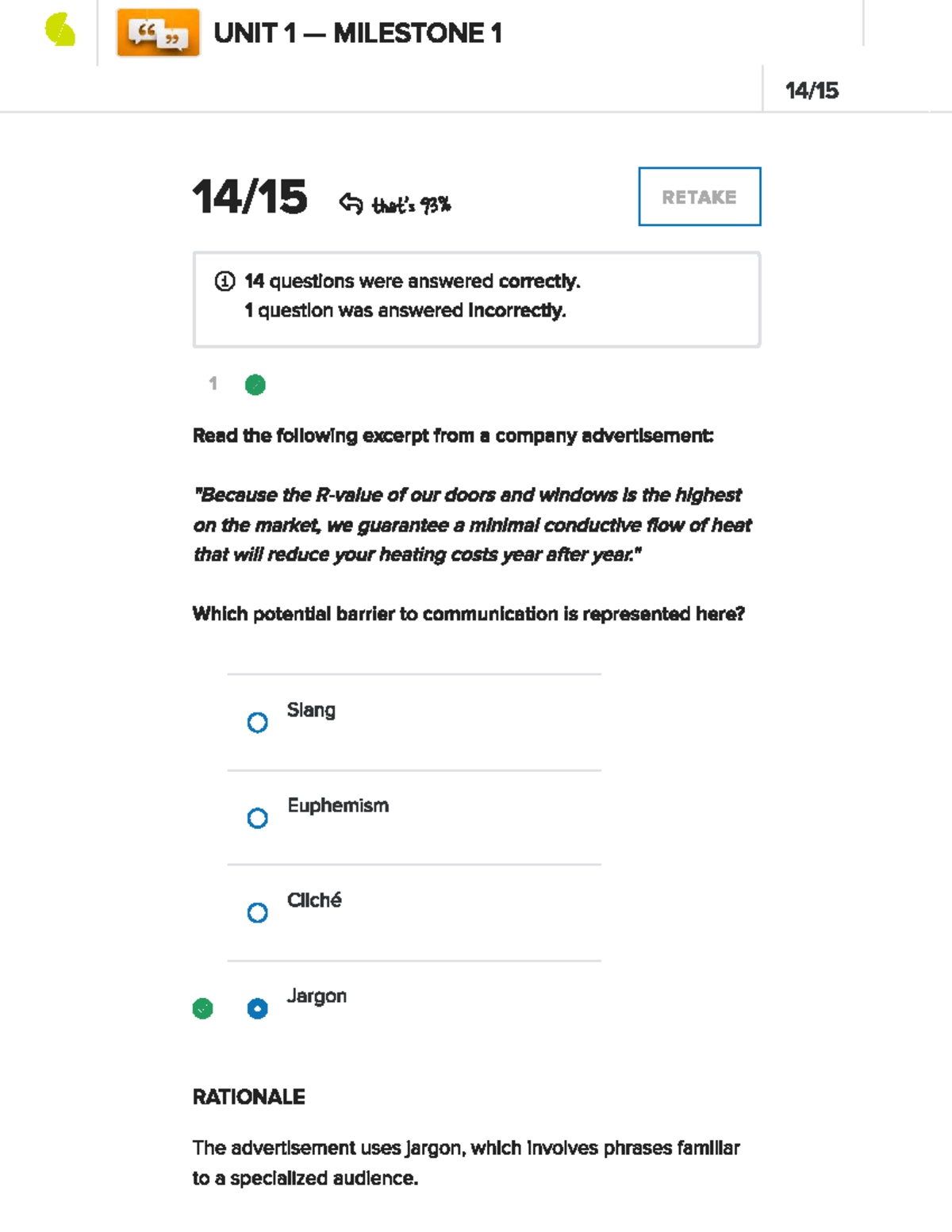 UNIT 1 — MILESTONE 1

14/15

14/15 that's 93%

RETAKE

14 questions were answered correctly.
1 question was answered incorrectly.

1

Read the following excerpt from a company advertisement:

"Because the R-value of our doors and windows is the highest on the market, we guarantee a minimal conductive flow of heat that will reduce your heating costs year after year."

Which potential barrier to communication is represented here?

Slang

Euphemism

Cliché

Jargon

RATIONALE

The advertisement uses jargon, which involves phrases familiar to a specialized audience.